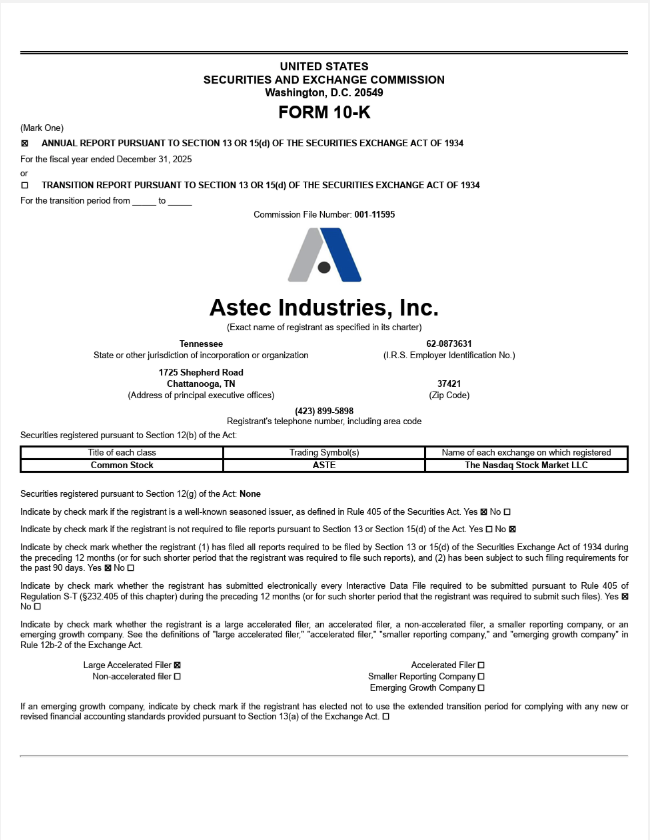 UNITED STATES
SECURITIES AND EXCHANGE COMMISSION
Washington, D.C. 20549

FORM 10-K

(Mark One)

☑ ANNUAL REPORT PURSUANT TO SECTION 13 OR 15(d) OF THE SECURITIES EXCHANGE ACT OF 1934

For the fiscal year ended December 31, 2025

or

☐ TRANSITION REPORT PURSUANT TO SECTION 13 OR 15(d) OF THE SECURITIES EXCHANGE ACT OF 1934

For the transition period from ____ to ____

Commission File Number: 001-11595

Astec Industries, Inc.

(Exact name of registrant as specified in its charter)

Tennessee
State or other jurisdiction of incorporation or organization

62-0873631
(I.R.S. Employer Identification No.)

1725 Shepherd Road
Chattanooga, TN
(Address of principal executive offices)

37421
(Zip Code)

(423) 899-5898
Registrant's telephone number, including area code

Securities registered pursuant to Section 12(b) of the Act:

| Title of each class | Trading Symbol(s) | Name of each exchange on which registered |
|---|---|---|
| Common Stock | ASTE | The Nasdaq Stock Market LLC |

Securities registered pursuant to Section 12(g) of the Act: None

Indicate by check mark if the registrant is a well-known seasoned issuer, as defined in Rule 405 of the Securities Act. Yes ☑ No ☐

Indicate by check mark if the registrant is not required to file reports pursuant to Section 13 or Section 15(d) of the Act. Yes ☐ No ☑

Indicate by check mark whether the registrant (1) has filed all reports required to be filed by Section 13 or 15(d) of the Securities Exchange Act of 1934 during the preceding 12 months (or for such shorter period that the registrant was required to file such reports), and (2) has been subject to such filing requirements for the past 90 days. Yes ☑ No ☐

Indicate by check mark whether the registrant has submitted electronically every Interactive Data File required to be submitted pursuant to Rule 405 of Regulation S-T (§232.405 of this chapter) during the preceding 12 months (or for such shorter period that the registrant was required to submit such files). Yes ☑ No ☐

Indicate by check mark whether the registrant is a large accelerated filer, an accelerated filer, a non-accelerated filer, a smaller reporting company, or an emerging growth company. See the definitions of "large accelerated filer," "accelerated filer," "smaller reporting company," and "emerging growth company" in Rule 12b-2 of the Exchange Act.

Large Accelerated Filer ☑
Non-accelerated filer ☐

Accelerated Filer ☐
Smaller Reporting Company ☐
Emerging Growth Company ☐

If an emerging growth company, indicate by check mark if the registrant has elected not to use the extended transition period for complying with any new or revised financial accounting standards provided pursuant to Section 13(a) of the Exchange Act. ☐